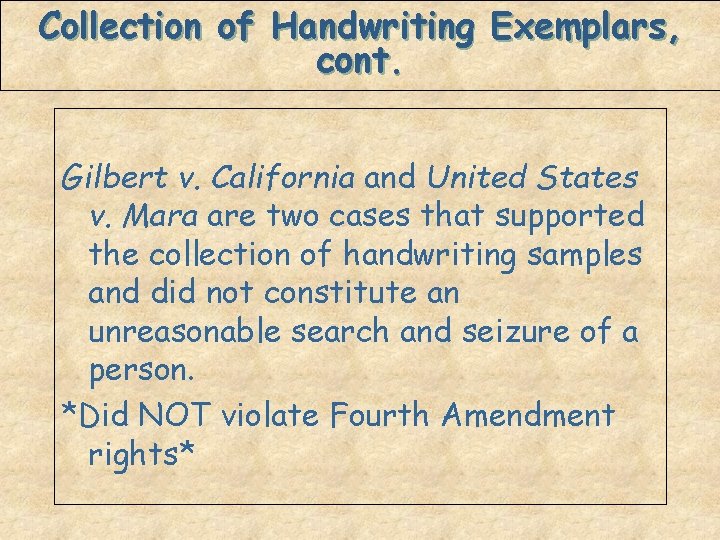 Collection of Handwriting Exemplars, cont.

Gilbert v. California and United States v. Mara are two cases that supported the collection of handwriting samples and did not constitute an unreasonable search and seizure of a person.

*Did NOT violate Fourth Amendment rights*